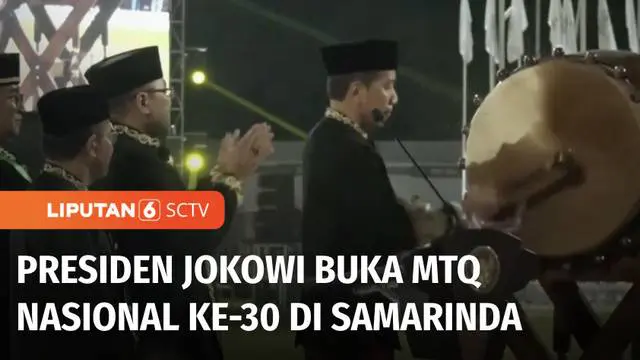 LIPUTAN 6 SCTV

PRESIDEN JOKOWI BUKA MTQ NASIONAL KE-30 DI SAMARINDA